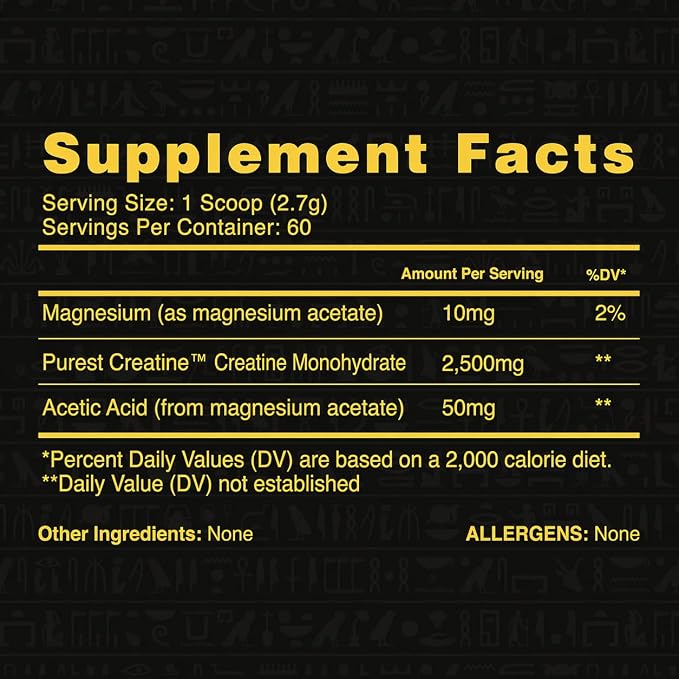 Supplement Facts

Serving Size: 1 Scoop (2.7g)
Servings Per Container: 60

|  | Amount Per Serving | %DV* |
|---|---|---|
| Magnesium (as magnesium acetate) | 10mg | 2% |
| Purest Creatine™ Creatine Monohydrate | 2,500mg | ** |
| Acetic Acid (from magnesium acetate) | 50mg | ** |

*Percent Daily Values (DV) are based on a 2,000 calorie diet.
**Daily Value (DV) not established

Other Ingredients: None

ALLERGENS: None